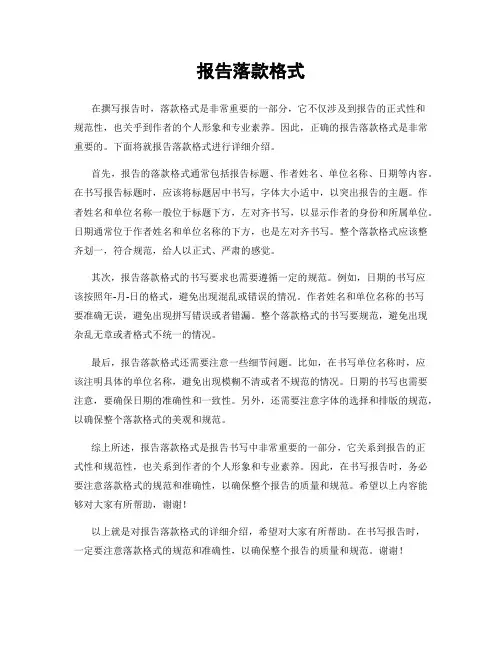 报告落款格式

在撰写报告时，落款格式是非常重要的一部分，它不仅涉及到报告的正式性和规范性，也关乎到作者的个人形象和专业素养。因此，正确的报告落款格式是非常重要的。下面将就报告落款格式进行详细介绍。

首先，报告的落款格式通常包括报告标题、作者姓名、单位名称、日期等内容。在书写报告标题时，应该将标题居中书写，字体大小适中，以突出报告的主题。作者姓名和单位名称一般位于标题下方，左对齐书写，以显示作者的身份和所属单位。日期通常位于作者姓名和单位名称的下方，也是左对齐书写。整个落款格式应该整齐划一，符合规范，给人以正式、严肃的感觉。

其次，报告落款格式的书写要求也需要遵循一定的规范。例如，日期的书写应该按照年-月-日的格式，避免出现混乱或错误的情况。作者姓名和单位名称的书写要准确无误，避免出现拼写错误或者错漏。整个落款格式的书写要规范，避免出现杂乱无章或者格式不统一的情况。

最后，报告落款格式还需要注意一些细节问题。比如，在书写单位名称时，应该注明具体的单位名称，避免出现模糊不清或者不规范的情况。日期的书写也需要注意，要确保日期的准确性和一致性。另外，还需要注意字体的选择和排版的规范，以确保整个落款格式的美观和规范。

综上所述，报告落款格式是报告书写中非常重要的一部分，它关系到报告的正式性和规范性，也关系到作者的个人形象和专业素养。因此，在书写报告时，务必要注意落款格式的规范和准确性，以确保整个报告的质量和规范。希望以上内容能够对大家有所帮助，谢谢！

以上就是对报告落款格式的详细介绍，希望对大家有所帮助。在书写报告时，一定要注意落款格式的规范和准确性，以确保整个报告的质量和规范。谢谢！